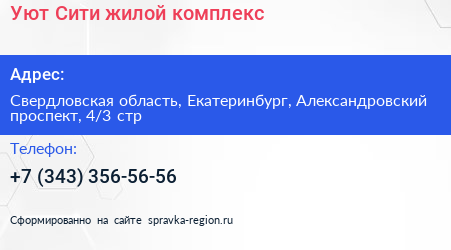 Уют Сити жилой комплекс

Адрес:

Свердловская область, Екатеринбург, Александровский проспект, 4/3 стр

Телефон:

+7 (343) 356-56-56

Сформированно на сайте spravka-region.ru